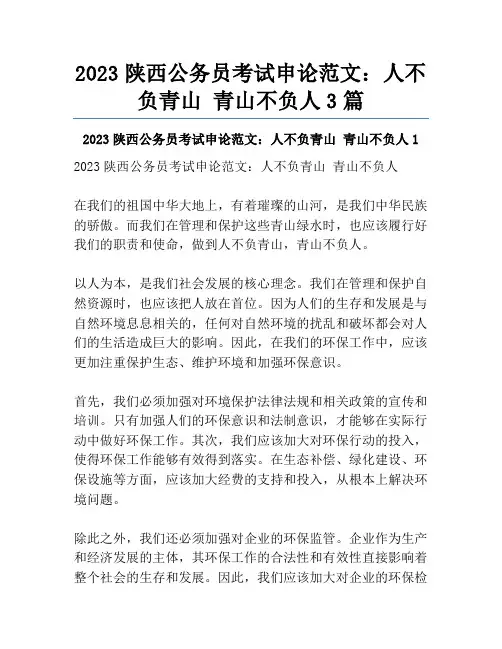 2023 陕西公务员考试申论范文：人不负青山 青山不负人 3 篇

2023 陕西公务员考试申论范文：人不负青山 青山不负人 1

2023 陕西公务员考试申论范文：人不负青山 青山不负人

在我们的祖国中华大地上，有着璀璨的山河，是我们中华民族的骄傲。而我们在管理和保护这些青山绿水时，也应该履行好我们的职责和使命，做到人不负青山，青山不负人。

以人为本，是我们社会发展的核心理念。我们在管理和保护自然资源时，也应该把人放在首位。因为人们的生存和发展是与自然环境息息相关的，任何对自然环境的扰乱和破坏都会对人们的生活造成巨大的影响。因此，在我们的环保工作中，应该更加注重保护生态、维护环境和加强环保意识。

首先，我们必须加强对环境保护法律法规和相关政策的宣传和培训。只有加强人们的环保意识和法制意识，才能够在实际行动中做好环保工作。其次，我们应该加大对环保行动的投入，使得环保工作能够有效得到落实。在生态补偿、绿化建设、环保设施等方面，应该加大经费的支持和投入，从根本上解决环境问题。

除此之外，我们还必须加强对企业的环保监管。企业作为生产和经济发展的主体，其环保工作的合法性和有效性直接影响着整个社会的生存和发展。因此，我们应该加大对企业的环保检